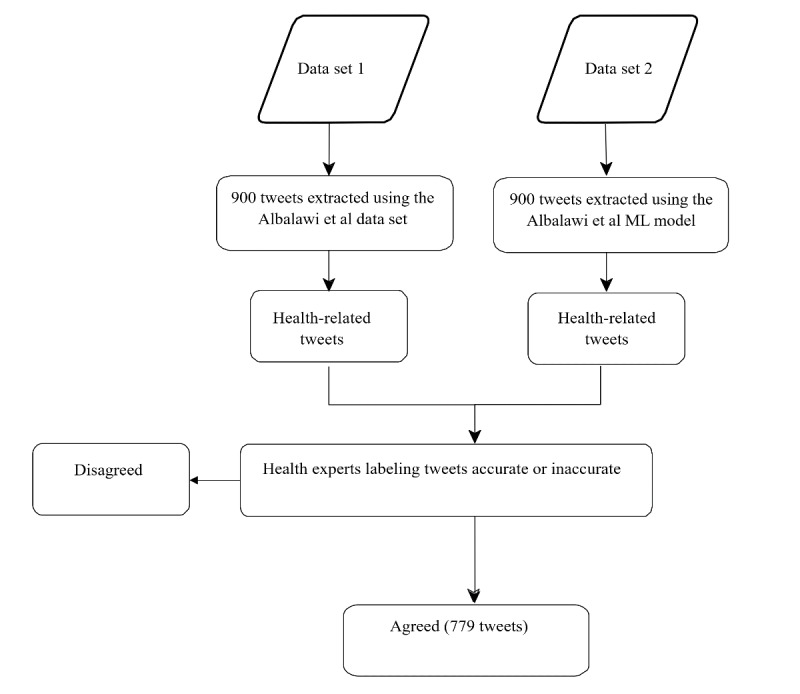 Data set 1

Data set 2

900 tweets extracted using the Albalawi et al data set

900 tweets extracted using the Albalawi et al ML model

Health-related tweets

Health-related tweets

Disagreed

Health experts labeling tweets accurate or inaccurate

Agreed (779 tweets)